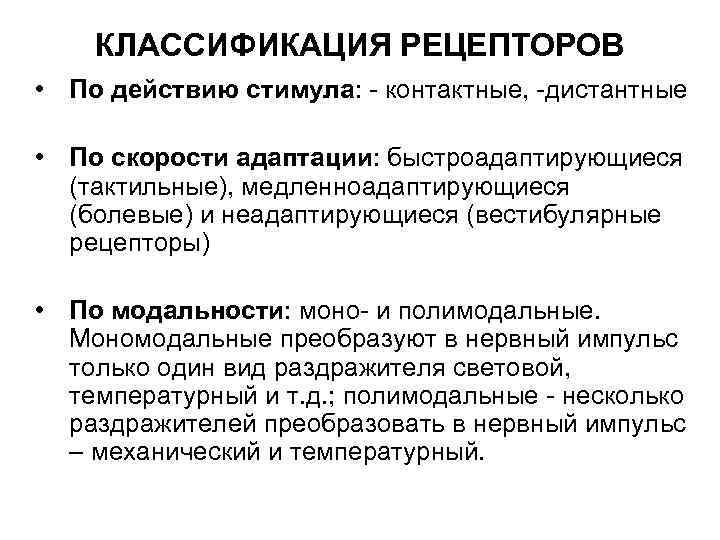 КЛАССИФИКАЦИЯ РЕЦЕПТОРОВ

• По действию стимула: - контактные, -дистантные

• По скорости адаптации: быстроадаптирующиеся (тактильные), медленноадаптирующиеся (болевые) и неадаптирующиеся (вестибулярные рецепторы)

• По модальности: моно- и полимодальные. Мономодальные преобразуют в нервный импульс только один вид раздражителя световой, температурный и т.д.; полимодальные - несколько раздражителей преобразовать в нервный импульс – механический и температурный.